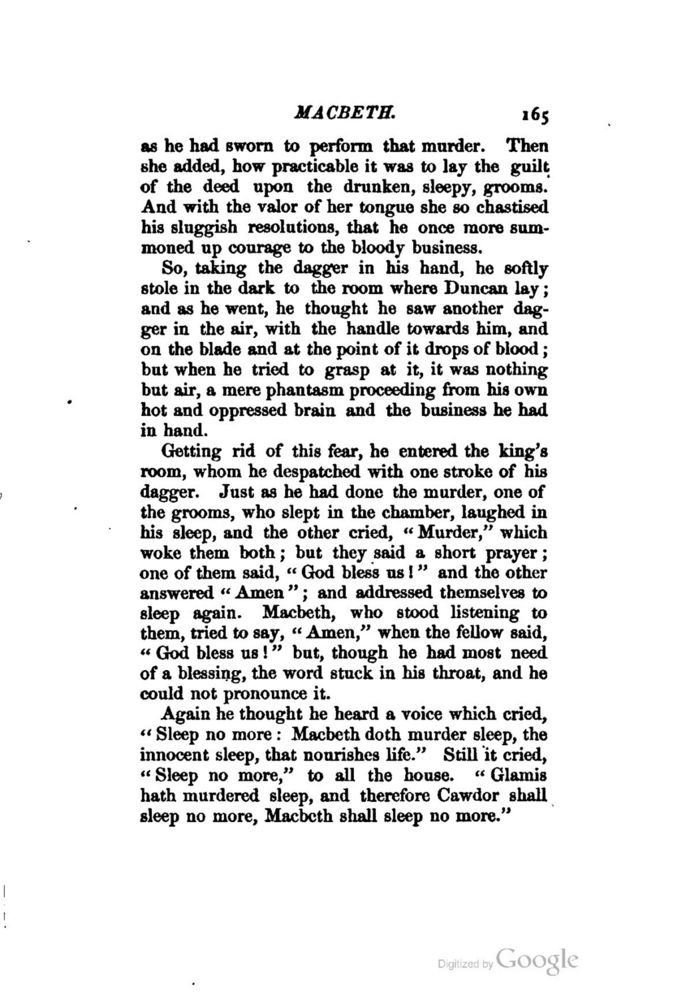 MACBETH. 165

as he had sworn to perform that murder. Then she added, how practicable it was to lay the guilt of the deed upon the drunken, sleepy, grooms. And with the valor of her tongue she so chastised his sluggish resolutions, that he once more summoned up courage to the bloody business.

So, taking the dagger in his hand, he softly stole in the dark to the room where Duncan lay; and as he went, he thought he saw another dagger in the air, with the handle towards him, and on the blade and at the point of it drops of blood; but when he tried to grasp at it, it was nothing but air, a mere phantasm proceeding from his own hot and oppressed brain and the business he had in hand.

Getting rid of this fear, he entered the king's room, whom he despatched with one stroke of his dagger. Just as he had done the murder, one of the grooms, who slept in the chamber, laughed in his sleep, and the other cried, "Murder," which woke them both; but they said a short prayer; one of them said, "God bless us!" and the other answered "Amen"; and addressed themselves to sleep again. Macbeth, who stood listening to them, tried to say, "Amen," when the fellow said, "God bless us!" but, though he had most need of a blessing, the word stuck in his throat, and he could not pronounce it.

Again he thought he heard a voice which cried, "Sleep no more: Macbeth doth murder sleep, the innocent sleep, that nourishes life." Still it cried, "Sleep no more," to all the house. "Glamis hath murdered sleep, and therefore Cawdor shall sleep no more, Macbeth shall sleep no more."

Digitized by Google